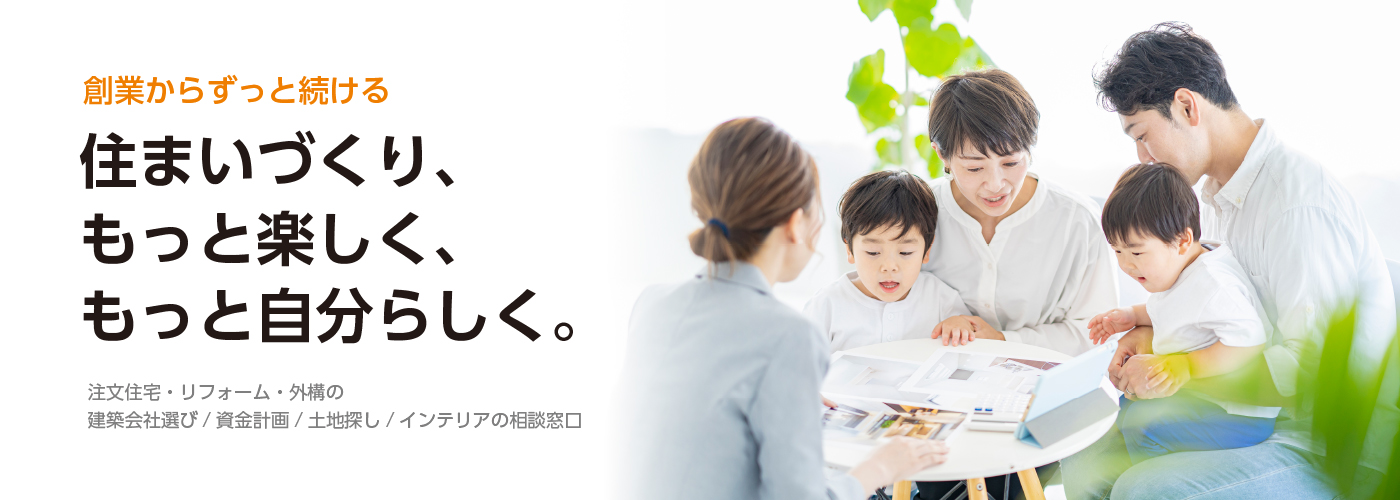 創業からずっと続ける

住まいづくり、
もっと楽しく、
もっと自分らしく。

注文住宅・リフォーム・外構の
建築会社選び / 資金計画 / 土地探し / インテリアの相談窓口